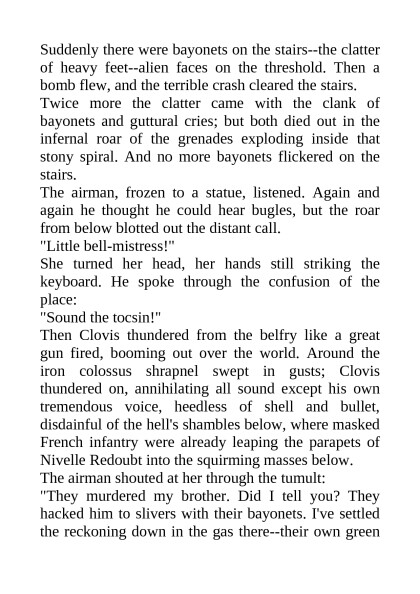 Suddenly there were bayonets on the stairs--the clatter of heavy feet--alien faces on the threshold. Then a bomb flew, and the terrible crash cleared the stairs.

Twice more the clatter came with the clank of bayonets and guttural cries; but both died out in the infernal roar of the grenades exploding inside that stony spiral. And no more bayonets flickered on the stairs.

The airman, frozen to a statue, listened. Again and again he thought he could hear bugles, but the roar from below blotted out the distant call.

"Little bell-mistress!"

She turned her head, her hands still striking the keyboard. He spoke through the confusion of the place:

"Sound the tocsin!"

Then Clovis thundered from the belfry like a great gun fired, booming out over the world. Around the iron colossus shrapnel swept in gusts; Clovis thundered on, annihilating all sound except his own tremendous voice, heedless of shell and bullet, disdainful of the hell's shambles below, where masked French infantry were already leaping the parapets of Nivelle Redoubt into the squirming masses below.

The airman shouted at her through the tumult:

"They murdered my brother. Did I tell you? They hacked him to slivers with their bayonets. I've settled the reckoning down in the gas there--their own green